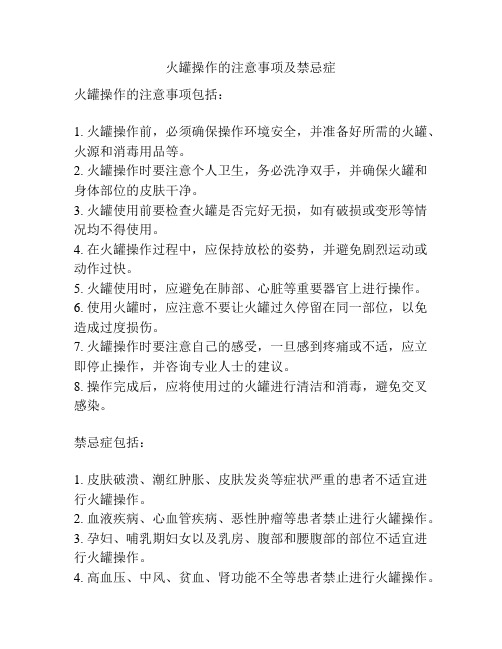 火罐操作的注意事项及禁忌症

火罐操作的注意事项包括：

1. 火罐操作前，必须确保操作环境安全，并准备好所需的火罐、火源和消毒用品等。
2. 火罐操作时要注意个人卫生，务必洗净双手，并确保火罐和身体部位的皮肤干净。
3. 火罐使用前要检查火罐是否完好无损，如有破损或变形等情况均不得使用。
4. 在火罐操作过程中，应保持放松的姿势，并避免剧烈运动或动作过快。
5. 火罐使用时，应避免在肺部、心脏等重要器官上进行操作。
6. 使用火罐时，应注意不要让火罐过久停留在同一部位，以免造成过度损伤。
7. 火罐操作时要注意自己的感受，一旦感到疼痛或不适，应立即停止操作，并咨询专业人士的建议。
8. 操作完成后，应将使用过的火罐进行清洁和消毒，避免交叉感染。

禁忌症包括：

1. 皮肤破溃、潮红肿胀、皮肤发炎等症状严重的患者不适宜进行火罐操作。
2. 血液疾病、心血管疾病、恶性肿瘤等患者禁止进行火罐操作。
3. 孕妇、哺乳期妇女以及乳房、腹部和腰腹部的部位不适宜进行火罐操作。
4. 高血压、中风、贫血、肾功能不全等患者禁止进行火罐操作。